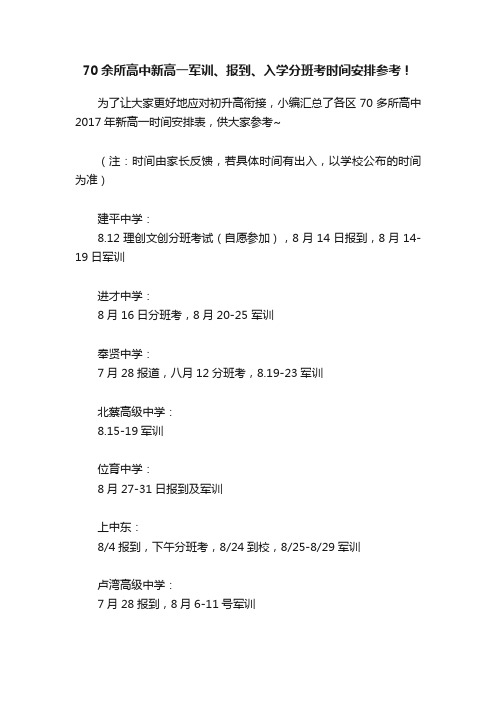 70 余所高中新高一军训、报到、入学分班考时间安排参考！

为了让大家更好地应对初升高衔接，小编汇总了各区 70 多所高中 2017 年新高一时间安排表，供大家参考~

（注：时间由家长反馈，若具体时间有出入，以学校公布的时间为准）

建平中学：
8.12 理创文创分班考试（自愿参加），8 月 14 日报到，8 月 14-19 日军训

进才中学：
8 月 16 日分班考，8 月 20-25 军训

奉贤中学：
7 月 28 报道，八月 12 分班考，8.19-23 军训

北蔡高级中学：
8.15-19 军训

位育中学：
8 月 27-31 日报到及军训

上中东：
8/4 报到，下午分班考，8/24 到校，8/25-8/29 军训

卢湾高级中学：
7 月 28 报到，8 月 6-11 号军训